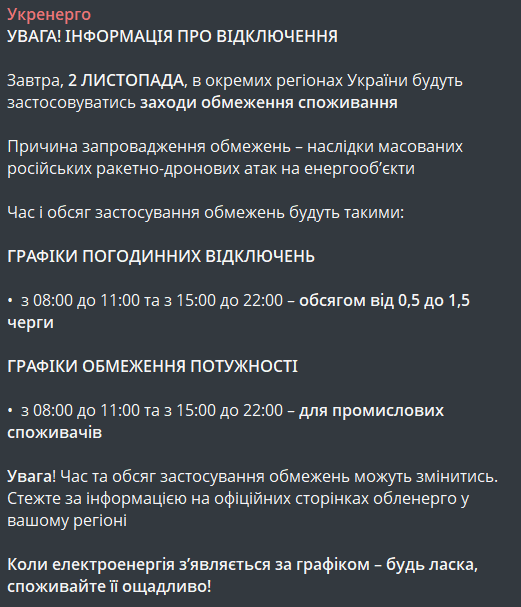 Укренерго
УВАГА! ІНФОРМАЦІЯ ПРО ВІДКЛЮЧЕННЯ

Завтра, 2 ЛИСТОПАДА, в окремих регіонах України будуть застосовуватись заходи обмеження споживання

Причина запровадження обмежень – наслідки масованих російських ракетно-дронових атак на енергооб'єкти

Час і обсяг застосування обмежень будуть такими:

ГРАФІКИ ПОГОДИННИХ ВІДКЛЮЧЕНЬ

• з 08:00 до 11:00 та з 15:00 до 22:00 – обсягом від 0,5 до 1,5 черги

ГРАФІКИ ОБМЕЖЕННЯ ПОТУЖНОСТІ

• з 08:00 до 11:00 та з 15:00 до 22:00 – для промислових споживачів

Увага! Час та обсяг застосування обмежень можуть змінитись. Стежте за інформацією на офіційних сторінках обленерго у вашому регіоні

Коли електроенергія з'являється за графіком – будь ласка, споживайте її ощадливо!